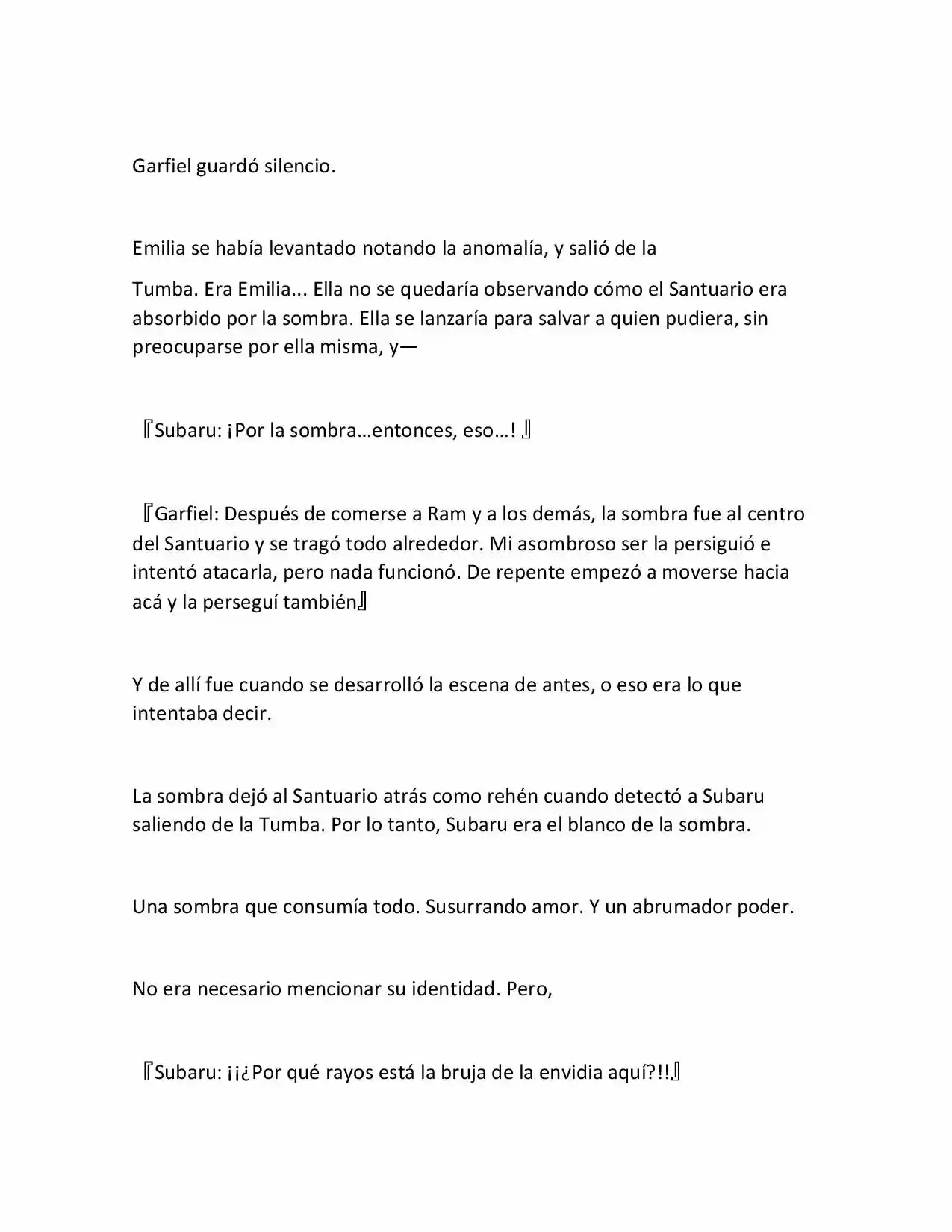 Garfiel guardó silencio.

Emilia se había levantado notando la anomalía, y salió de la

Tumba. Era Emilia... Ella no se quedaría observando cómo el Santuario era absorbido por la sombra. Ella se lanzaría para salvar a quien pudiera, sin preocuparse por ella misma, y—

『Subaru: ¡Por la sombra…entonces, eso…! 』

『Garfiel: Después de comerse a Ram y a los demás, la sombra fue al centro del Santuario y se tragó todo alrededor. Mi asombroso ser la persiguió e intentó atacarla, pero nada funcionó. De repente empezó a moverse hacia acá y la perseguí también』

Y de allí fue cuando se desarrolló la escena de antes, o eso era lo que intentaba decir.

La sombra dejó al Santuario atrás como rehén cuando detectó a Subaru saliendo de la Tumba. Por lo tanto, Subaru era el blanco de la sombra.

Una sombra que consumía todo. Susurrando amor. Y un abrumador poder.

No era necesario mencionar su identidad. Pero,

『Subaru: ¡¡¿Por qué rayos está la bruja de la envidia aquí?!!』